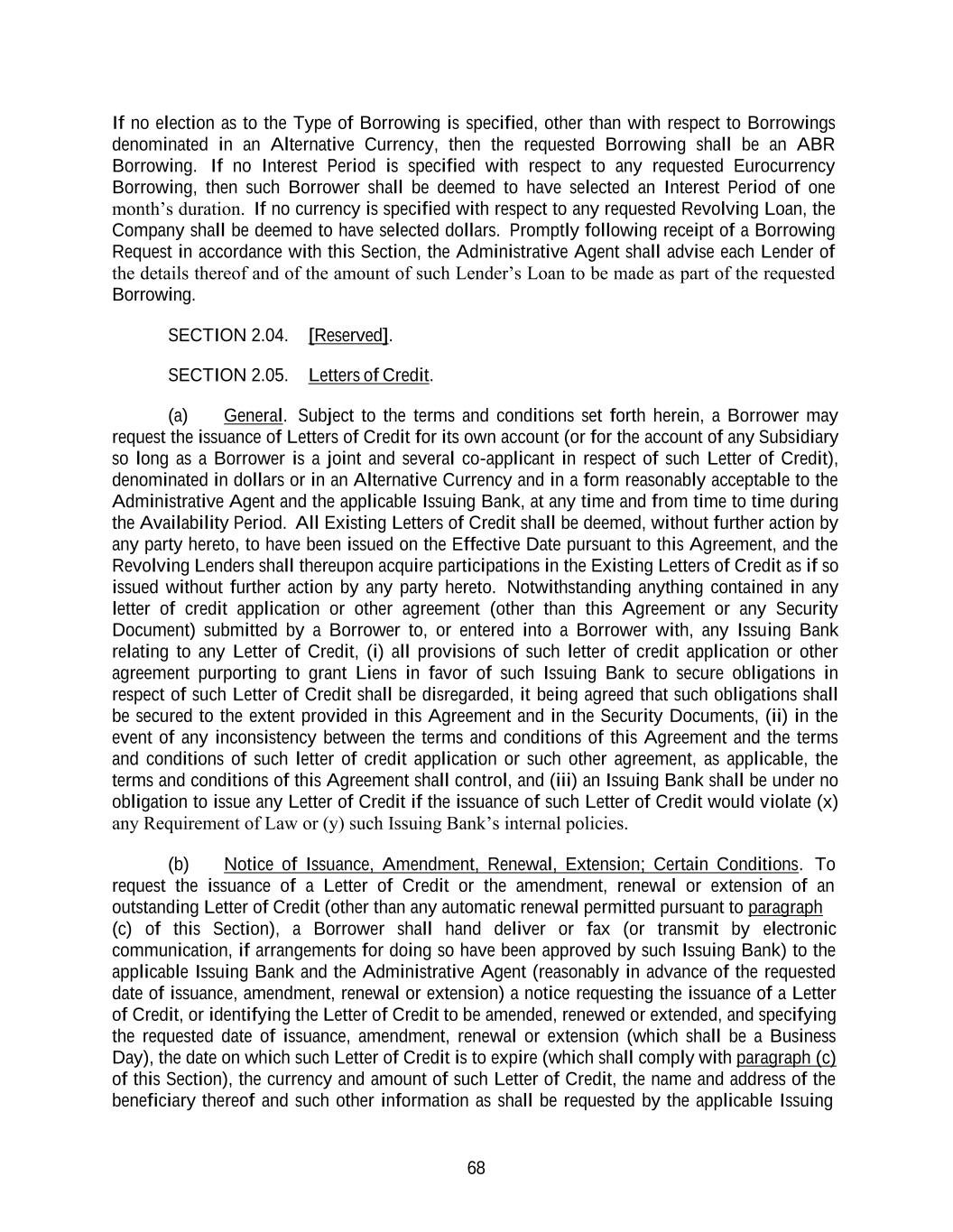 If no election as to the Type of Borrowing is specified, other than with respect to Borrowings denominated in an Alternative Currency, then the requested Borrowing shall be an ABR Borrowing. If no Interest Period is specified with respect to any requested Eurocurrency Borrowing, then such Borrower shall be deemed to have selected an Interest Period of one month's duration. If no currency is specified with respect to any requested Revolving Loan, the Company shall be deemed to have selected dollars. Promptly following receipt of a Borrowing Request in accordance with this Section, the Administrative Agent shall advise each Lender of the details thereof and of the amount of such Lender's Loan to be made as part of the requested Borrowing.

SECTION 2.04. [Reserved].

SECTION 2.05. Letters of Credit.

(a) General. Subject to the terms and conditions set forth herein, a Borrower may request the issuance of Letters of Credit for its own account (or for the account of any Subsidiary so long as a Borrower is a joint and several co-applicant in respect of such Letter of Credit), denominated in dollars or in an Alternative Currency and in a form reasonably acceptable to the Administrative Agent and the applicable Issuing Bank, at any time and from time to time during the Availability Period. All Existing Letters of Credit shall be deemed, without further action by any party hereto, to have been issued on the Effective Date pursuant to this Agreement, and the Revolving Lenders shall thereupon acquire participations in the Existing Letters of Credit as if so issued without further action by any party hereto. Notwithstanding anything contained in any letter of credit application or other agreement (other than this Agreement or any Security Document) submitted by a Borrower to, or entered into a Borrower with, any Issuing Bank relating to any Letter of Credit, (i) all provisions of such letter of credit application or other agreement purporting to grant Liens in favor of such Issuing Bank to secure obligations in respect of such Letter of Credit shall be disregarded, it being agreed that such obligations shall be secured to the extent provided in this Agreement and in the Security Documents, (ii) in the event of any inconsistency between the terms and conditions of this Agreement and the terms and conditions of such letter of credit application or such other agreement, as applicable, the terms and conditions of this Agreement shall control, and (iii) an Issuing Bank shall be under no obligation to issue any Letter of Credit if the issuance of such Letter of Credit would violate (x) any Requirement of Law or (y) such Issuing Bank's internal policies.

(b) Notice of Issuance, Amendment, Renewal, Extension; Certain Conditions. To request the issuance of a Letter of Credit or the amendment, renewal or extension of an outstanding Letter of Credit (other than any automatic renewal permitted pursuant to paragraph (c) of this Section), a Borrower shall hand deliver or fax (or transmit by electronic communication, if arrangements for doing so have been approved by such Issuing Bank) to the applicable Issuing Bank and the Administrative Agent (reasonably in advance of the requested date of issuance, amendment, renewal or extension) a notice requesting the issuance of a Letter of Credit, or identifying the Letter of Credit to be amended, renewed or extended, and specifying the requested date of issuance, amendment, renewal or extension (which shall be a Business Day), the date on which such Letter of Credit is to expire (which shall comply with paragraph (c) of this Section), the currency and amount of such Letter of Credit, the name and address of the beneficiary thereof and such other information as shall be requested by the applicable Issuing

68